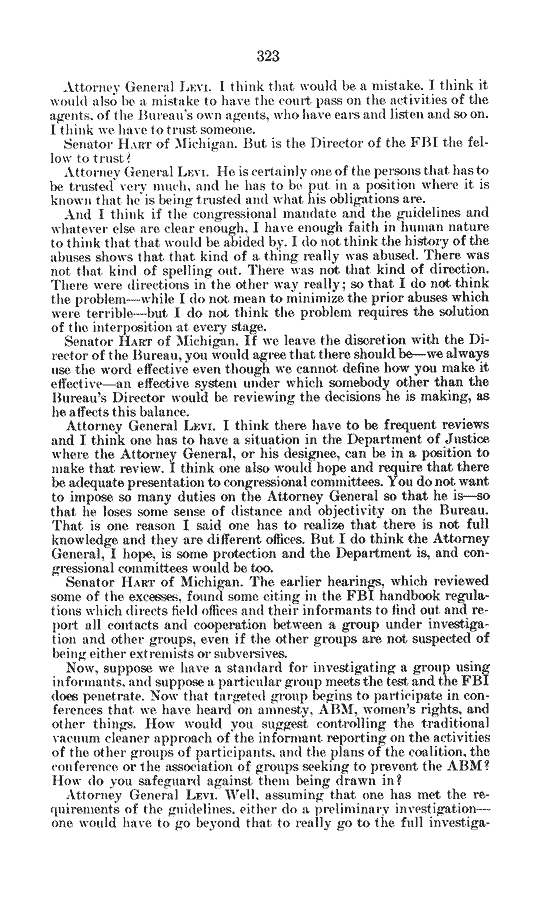 323

Attorney General LEVI. I think that would be a mistake. I think it would also be a mistake to have the court pass on the activities of the agents, of the Bureau's own agents, who have ears and listen and so on. I think we have to trust someone.

Senator HART of Michigan. But is the Director of the FBI the fellow to trust?

Attorney General LEVI. He is certainly one of the persons that has to be trusted very much, and he has to be put in a position where it is known that he is being trusted and what his obligations are.

And I think if the congressional mandate and the guidelines and whatever else are clear enough, I have enough faith in human nature to think that that would be abided by. I do not think the history of the abuses shows that that kind of a thing really was abused. There was not that kind of spelling out. There was not that kind of direction. There were directions in the other way really; so that I do not think the problem—while I do not mean to minimize the prior abuses which were terrible—but I do not think the problem requires the solution of the interposition at every stage.

Senator HART of Michigan. If we leave the discretion with the Director of the Bureau, you would agree that there should be—we always use the word effective even though we cannot define how you make it effective—an effective system under which somebody other than the Bureau's Director would be reviewing the decisions he is making, as he affects this balance.

Attorney General LEVI. I think there have to be frequent reviews and I think one has to have a situation in the Department of Justice where the Attorney General, or his designee, can be in a position to make that review. I think one also would hope and require that there be adequate presentation to congressional committees. You do not want to impose so many duties on the Attorney General so that he is—so that he loses some sense of distance and objectivity on the Bureau. That is one reason I said one has to realize that there is not full knowledge and they are different offices. But I do think the Attorney General, I hope, is some protection and the Department is, and congressional committees would be too.

Senator HART of Michigan. The earlier hearings, which reviewed some of the excesses, found some citing in the FBI handbook regulations which directs field offices and their informants to find out and report all contacts and cooperation between a group under investigation and other groups, even if the other groups are not suspected of being either extremists or subversives.

Now, suppose we have a standard for investigating a group using informants, and suppose a particular group meets the test and the FBI does penetrate. Now that targeted group begins to participate in conferences that we have heard on amnesty, ABM, women's rights, and other things. How would you suggest controlling the traditional vacuum cleaner approach of the informant reporting on the activities of the other groups of participants, and the plans of the coalition, the conference or the association of groups seeking to prevent the ABM? How do you safeguard against them being drawn in?

Attorney General LEVI. Well, assuming that one has met the requirements of the guidelines, either do a preliminary investigation—one would have to go beyond that to really go to the full investiga-